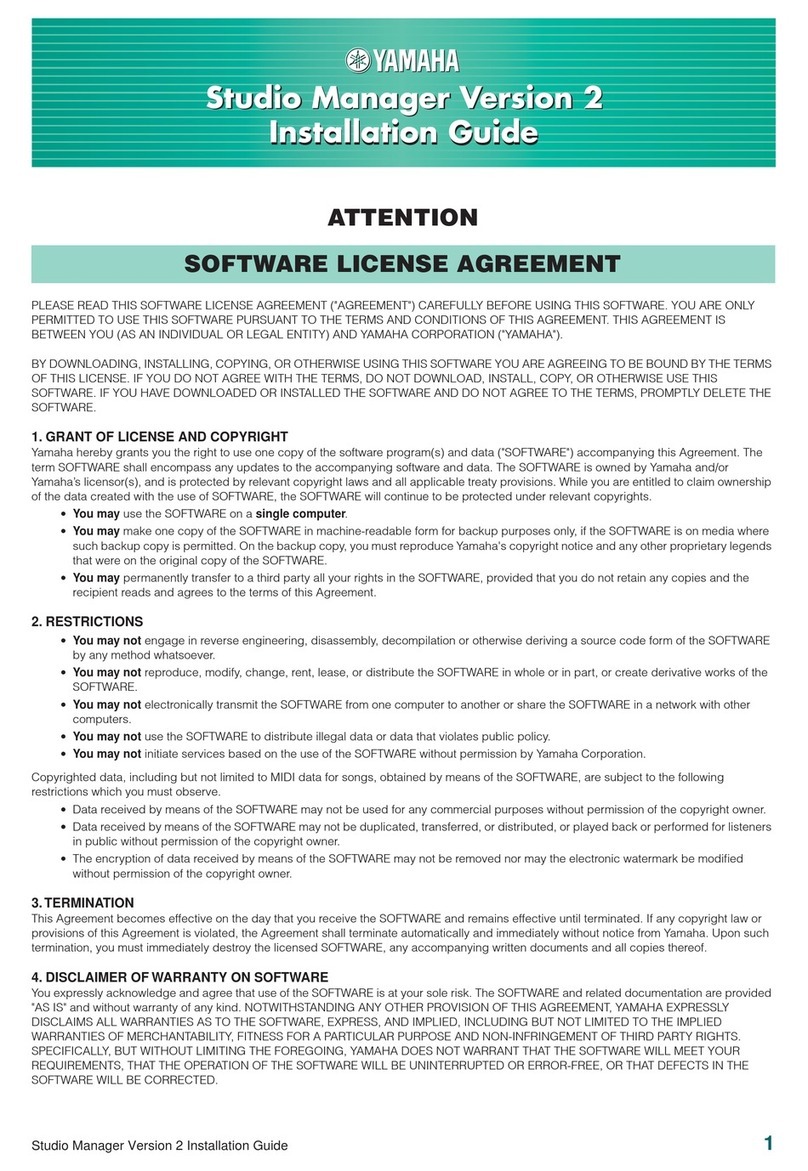 YAMAHA

Studio Manager Version 2
Installation Guide

ATTENTION

SOFTWARE LICENSE AGREEMENT

PLEASE READ THIS SOFTWARE LICENSE AGREEMENT ("AGREEMENT") CAREFULLY BEFORE USING THIS SOFTWARE. YOU ARE ONLY PERMITTED TO USE THIS SOFTWARE PURSUANT TO THE TERMS AND CONDITIONS OF THIS AGREEMENT. THIS AGREEMENT IS BETWEEN YOU (AS AN INDIVIDUAL OR LEGAL ENTITY) AND YAMAHA CORPORATION ("YAMAHA").

BY DOWNLOADING, INSTALLING, COPYING, OR OTHERWISE USING THIS SOFTWARE YOU ARE AGREEING TO BE BOUND BY THE TERMS OF THIS LICENSE. IF YOU DO NOT AGREE WITH THE TERMS, DO NOT DOWNLOAD, INSTALL, COPY, OR OTHERWISE USE THIS SOFTWARE. IF YOU HAVE DOWNLOADED OR INSTALLED THE SOFTWARE AND DO NOT AGREE TO THE TERMS, PROMPTLY DELETE THE SOFTWARE.

1. GRANT OF LICENSE AND COPYRIGHT
Yamaha hereby grants you the right to use one copy of the software program(s) and data ("SOFTWARE") accompanying this Agreement. The term SOFTWARE shall encompass any updates to the accompanying software and data. The SOFTWARE is owned by Yamaha and/or Yamaha's licensor(s), and is protected by relevant copyright laws and all applicable treaty provisions. While you are entitled to claim ownership of the data created with the use of SOFTWARE, the SOFTWARE will continue to be protected under relevant copyrights.
• You may use the SOFTWARE on a single computer.
• You may make one copy of the SOFTWARE in machine-readable form for backup purposes only, if the SOFTWARE is on media where such backup copy is permitted. On the backup copy, you must reproduce Yamaha's copyright notice and any other proprietary legends that were on the original copy of the SOFTWARE.
• You may permanently transfer to a third party all your rights in the SOFTWARE, provided that you do not retain any copies and the recipient reads and agrees to the terms of this Agreement.

2. RESTRICTIONS
• You may not engage in reverse engineering, disassembly, decompilation or otherwise deriving a source code form of the SOFTWARE by any method whatsoever.
• You may not reproduce, modify, change, rent, lease, or distribute the SOFTWARE in whole or in part, or create derivative works of the SOFTWARE.
• You may not electronically transmit the SOFTWARE from one computer to another or share the SOFTWARE in a network with other computers.
• You may not use the SOFTWARE to distribute illegal data or data that violates public policy.
• You may not initiate services based on the use of the SOFTWARE without permission by Yamaha Corporation.

Copyrighted data, including but not limited to MIDI data for songs, obtained by means of the SOFTWARE, are subject to the following restrictions which you must observe.
• Data received by means of the SOFTWARE may not be used for any commercial purposes without permission of the copyright owner.
• Data received by means of the SOFTWARE may not be duplicated, transferred, or distributed, or played back or performed for listeners in public without permission of the copyright owner.
• The encryption of data received by means of the SOFTWARE may not be removed nor may the electronic watermark be modified without permission of the copyright owner.

3. TERMINATION
This Agreement becomes effective on the day that you receive the SOFTWARE and remains effective until terminated. If any copyright law or provisions of this Agreement is violated, the Agreement shall terminate automatically and immediately without notice from Yamaha. Upon such termination, you must immediately destroy the licensed SOFTWARE, any accompanying written documents and all copies thereof.

4. DISCLAIMER OF WARRANTY ON SOFTWARE
You expressly acknowledge and agree that use of the SOFTWARE is at your sole risk. The SOFTWARE and related documentation are provided "AS IS" and without warranty of any kind. NOTWITHSTANDING ANY OTHER PROVISION OF THIS AGREEMENT, YAMAHA EXPRESSLY DISCLAIMS ALL WARRANTIES AS TO THE SOFTWARE, EXPRESS, AND IMPLIED, INCLUDING BUT NOT LIMITED TO THE IMPLIED WARRANTIES OF MERCHANTABILITY, FITNESS FOR A PARTICULAR PURPOSE AND NON-INFRINGEMENT OF THIRD PARTY RIGHTS. SPECIFICALLY, BUT WITHOUT LIMITING THE FOREGOING, YAMAHA DOES NOT WARRANT THAT THE SOFTWARE WILL MEET YOUR REQUIREMENTS, THAT THE OPERATION OF THE SOFTWARE WILL BE UNINTERRUPTED OR ERROR-FREE, OR THAT DEFECTS IN THE SOFTWARE WILL BE CORRECTED.

Studio Manager Version 2 Installation Guide 1